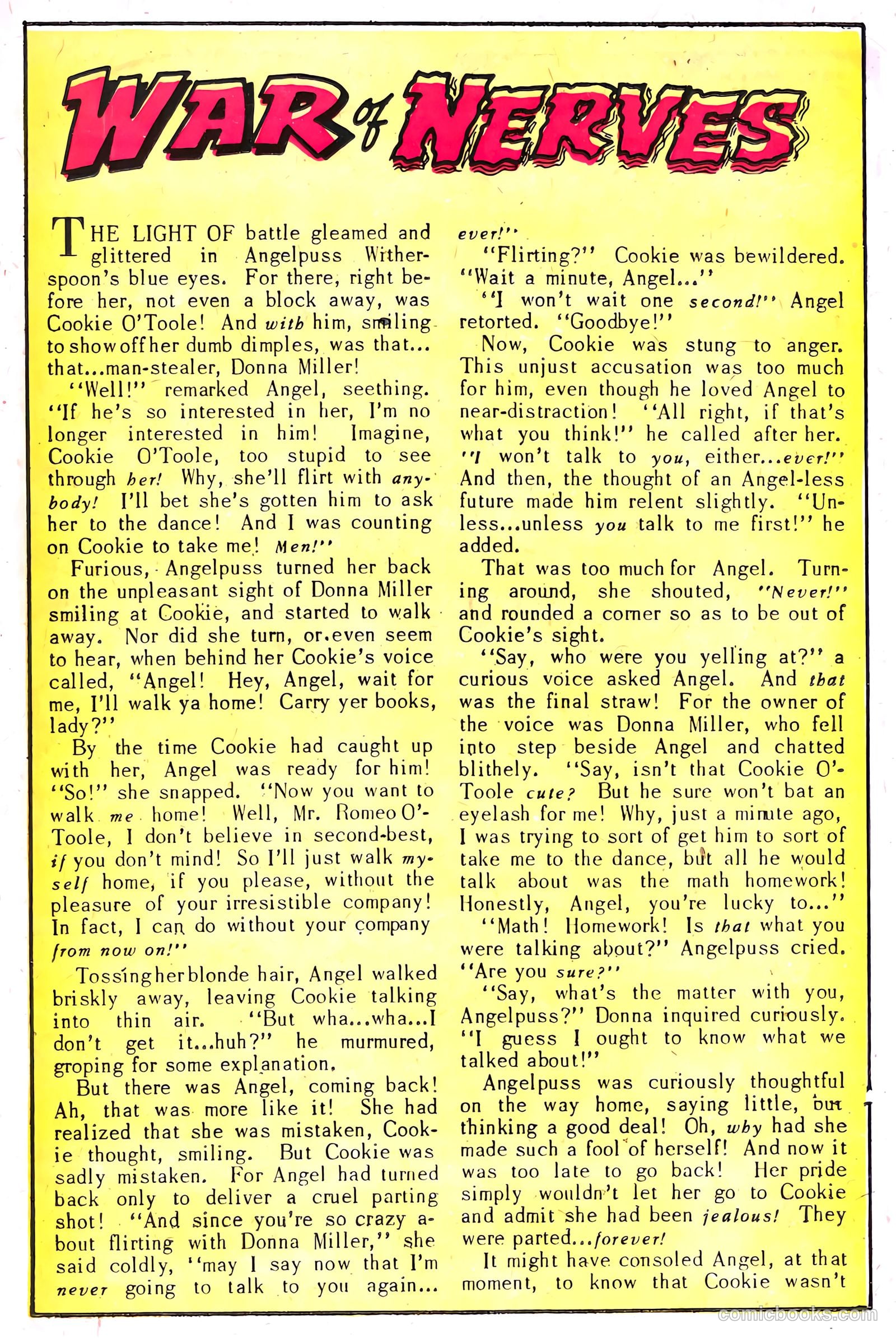 WAR of NERVES

THE LIGHT OF battle gleamed and glittered in Angelpuss Witherspoon's blue eyes. For there, right before her, not even a block away, was Cookie O'Toole! And with him, smiling to show off her dumb dimples, was that... that...man-stealer, Donna Miller!

"Well!" remarked Angel, seething. "If he's so interested in her, I'm no longer interested in him! Imagine, Cookie O'Toole, too stupid to see through her! Why, she'll flirt with anybody! I'll bet she's gotten him to ask her to the dance! And I was counting on Cookie to take me! Men!"

Furious, Angelpuss turned her back on the unpleasant sight of Donna Miller smiling at Cookie, and started to walk away. Nor did she turn, or even seem to hear, when behind her Cookie's voice called, "Angel! Hey, Angel, wait for me, I'll walk ya home! Carry yer books, lady?"

By the time Cookie had caught up with her, Angel was ready for him! "So!" she snapped. "Now you want to walk me home! Well, Mr. Romeo O'Toole, I don't believe in second-best, if you don't mind! So I'll just walk myself home, if you please, without the pleasure of your irresistible company! In fact, I can do without your company from now on!"

Tossing her blonde hair, Angel walked briskly away, leaving Cookie talking into thin air. "But wha...wha...I don't get it...huh?" he murmured, groping for some explanation.

But there was Angel, coming back! Ah, that was more like it! She had realized that she was mistaken, Cookie thought, smiling. But Cookie was sadly mistaken. For Angel had turned back only to deliver a cruel parting shot! "And since you're so crazy about flirting with Donna Miller," she said coldly, "may I say now that I'm never going to talk to you again... ever!"

"Flirting?" Cookie was bewildered. "Wait a minute, Angel..."

"I won't wait one second!" Angel retorted. "Goodbye!"

Now, Cookie was stung to anger. This unjust accusation was too much for him, even though he loved Angel to near-distraction! "All right, if that's what you think!" he called after her. "I won't talk to you, either...ever!" And then, the thought of an Angel-less future made him relent slightly. "Unless...unless you talk to me first!" he added.

That was too much for Angel. Turning around, she shouted, "Never!" and rounded a corner so as to be out of Cookie's sight.

"Say, who were you yelling at?" a curious voice asked Angel. And that was the final straw! For the owner of the voice was Donna Miller, who fell into step beside Angel and chatted blithely. "Say, isn't that Cookie O'Toole cute? But he sure won't bat an eyelash for me! Why, just a minute ago, I was trying to sort of get him to sort of take me to the dance, but all he would talk about was the math homework! Honestly, Angel, you're lucky to..."

"Math! Homework! Is that what you were talking about?" Angelpuss cried. "Are you sure?"

"Say, what's the matter with you, Angelpuss?" Donna inquired curiously. "I guess I ought to know what we talked about!"

Angelpuss was curiously thoughtful on the way home, saying little, but thinking a good deal! Oh, why had she made such a fool of herself! And now it was too late to go back! Her pride simply wouldn't let her go to Cookie and admit she had been jealous! They were parted...forever!

It might have consoled Angel, at that moment, to know that Cookie wasn't

comicbooks.com